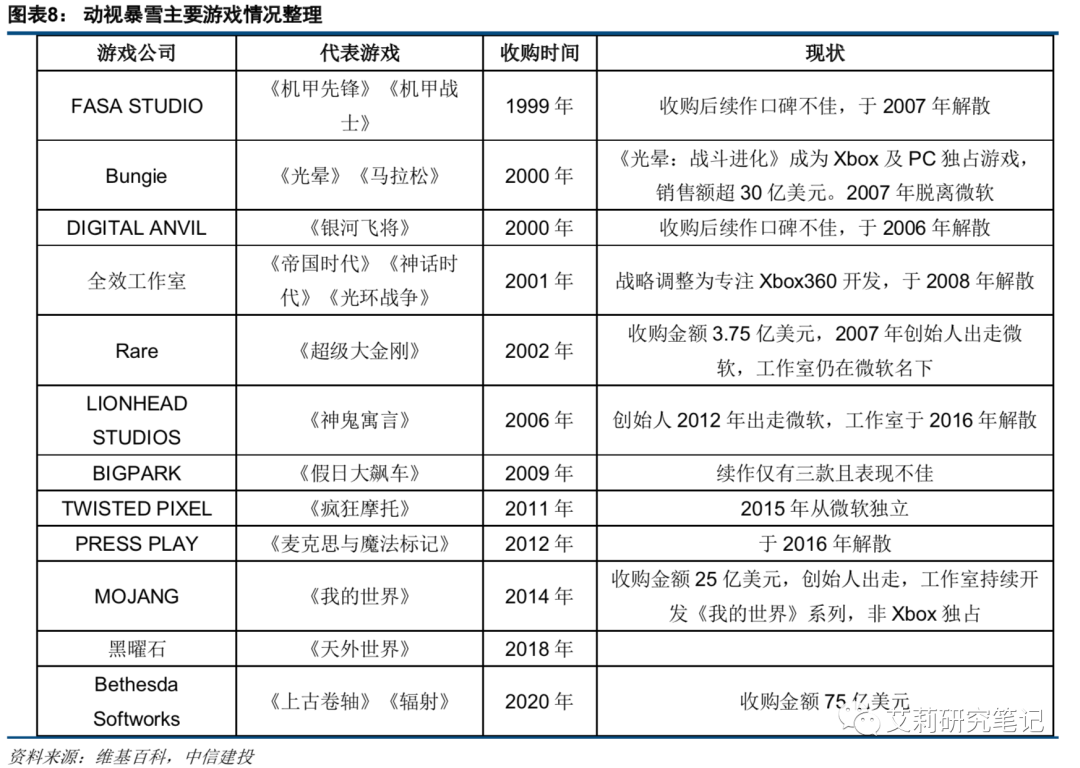 图表8：动视暴雪主要游戏情况整理

| 游戏公司 | 代表游戏 | 收购时间 | 现状 |
|---|---|---|---|
| FASA STUDIO | 《机甲先锋》《机甲战士》 | 1999年 | 收购后续作口碑不佳，于2007年解散 |
| Bungie | 《光晕》《马拉松》 | 2000年 | 《光晕：战斗进化》成为Xbox及PC独占游戏，销售额超30亿美元。2007年脱离微软 |
| DIGITAL ANVIL | 《银河飞将》 | 2000年 | 收购后续作口碑不佳，于2006年解散 |
| 全效工作室 | 《帝国时代》《神话时代》《光环战争》 | 2001年 | 战略调整为专注Xbox360开发，于2008年解散 |
| Rare | 《超级大金刚》 | 2002年 | 收购金额3.75亿美元，2007年创始人出走微软，工作室仍在微软名下 |
| LIONHEAD STUDIOS | 《神鬼寓言》 | 2006年 | 创始人2012年出走微软，工作室于2016年解散 |
| BIGPARK | 《假日大飙车》 | 2009年 | 续作仅有三款且表现不佳 |
| TWISTED PIXEL | 《疯狂摩托》 | 2011年 | 2015年从微软独立 |
| PRESS PLAY | 《麦克思与魔法标记》 | 2012年 | 于2016年解散 |
| MOJANG | 《我的世界》 | 2014年 | 收购金额25亿美元，创始人出走，工作室持续开发《我的世界》系列，非Xbox独占 |
| 黑曜石 | 《天外世界》 | 2018年 | |
| Bethesda Softworks | 《上古卷轴》《辐射》 | 2020年 | 收购金额75亿美元 |

资料来源：维基百科，中信建投

艾莉研究笔记